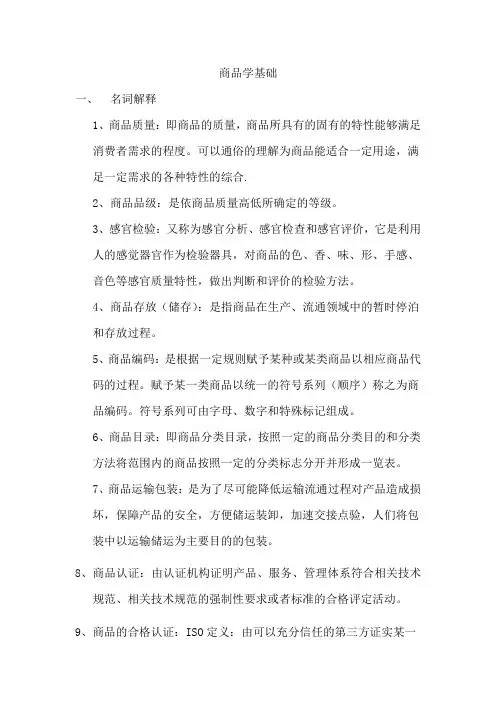 商品学基础

一、　名词解释

1、商品质量：即商品的质量，商品所具有的固有的特性能够满足消费者需求的程度。可以通俗的理解为商品能适合一定用途，满足一定需求的各种特性的综合.

2、商品品级：是依商品质量高低所确定的等级。

3、感官检验：又称为感官分析、感官检查和感官评价，它是利用人的感觉器官作为检验器具，对商品的色、香、味、形、手感、音色等感官质量特性，做出判断和评价的检验方法。

4、商品存放（储存）：是指商品在生产、流通领域中的暂时停泊和存放过程。

5、商品编码：是根据一定规则赋予某种或某类商品以相应商品代码的过程。赋予某一类商品以统一的符号系列（顺序）称之为商品编码。符号系列可由字母、数字和特殊标记组成。

6、商品目录：即商品分类目录，按照一定的商品分类目的和分类方法将范围内的商品按照一定的分类标志分开并形成一览表。

7、商品运输包装：是为了尽可能降低运输流通过程对产品造成损坏，保障产品的安全，方便储运装卸，加速交接点验，人们将包装中以运输储运为主要目的的包装。

8、商品认证：由认证机构证明产品、服务、管理体系符合相关技术规范、相关技术规范的强制性要求或者标准的合格评定活动。

9、商品的合格认证：ISO 定义：由可以充分信任的第三方证实某一